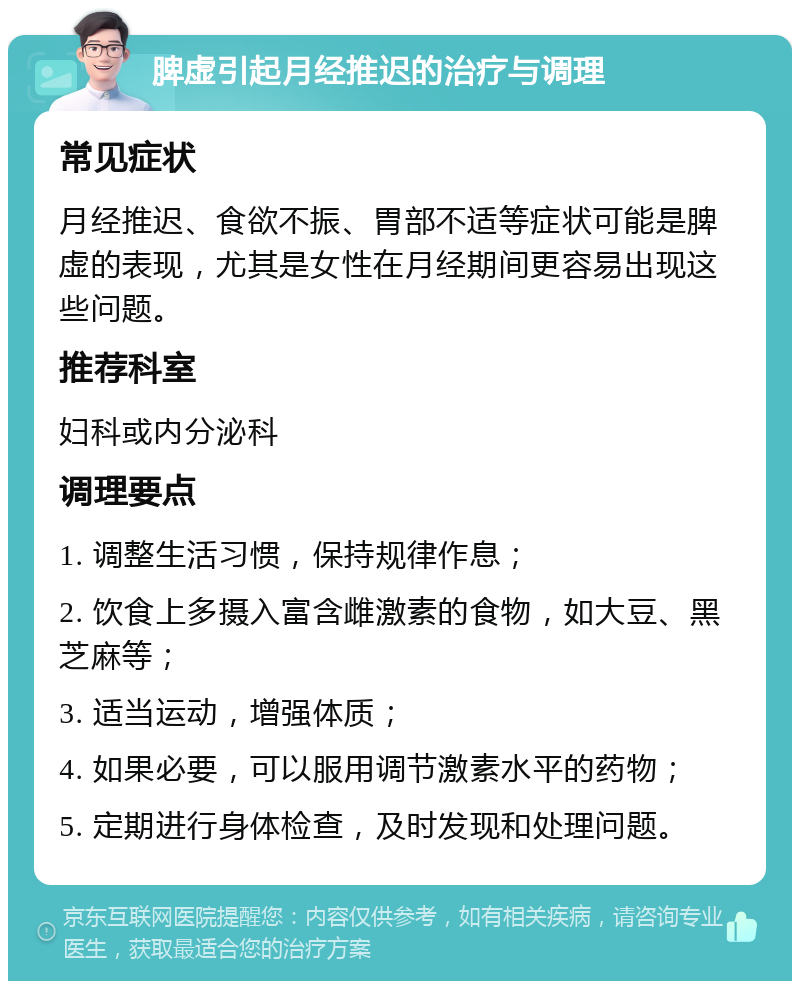 脾虚引起月经推迟的治疗与调理

常见症状

月经推迟、食欲不振、胃部不适等症状可能是脾虚的表现，尤其是女性在月经期间更容易出现这些问题。

推荐科室

妇科或内分泌科

调理要点

1. 调整生活习惯，保持规律作息；

2. 饮食上多摄入富含雌激素的食物，如大豆、黑芝麻等；

3. 适当运动，增强体质；

4. 如果必要，可以服用调节激素水平的药物；

5. 定期进行身体检查，及时发现和处理问题。

京东互联网医院提醒您：内容仅供参考，如有相关疾病，请咨询专业医生，获取最适合您的治疗方案